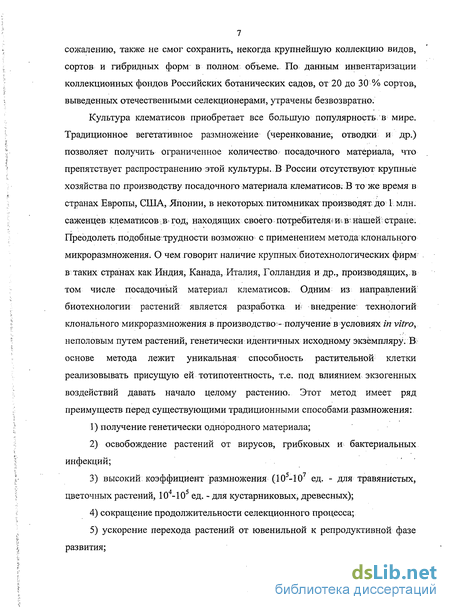 7

сожалению, также не смог сохранить, некогда крупнейшую коллекцию видов, сортов и гибридных форм в полном объеме. По данным инвентаризации коллекционных фондов Российских ботанических садов, от 20 до 30 % сортов, выведенных отечественными селекционерами, утрачены безвозвратно.

Культура клематисов приобретает все большую популярность в мире. Традиционное вегетативное размножение (черенкование, отводки и др.) позволяет получить ограниченное количество посадочного материала, что препятствует распространению этой культуры. В России отсутствуют крупные хозяйства по производству посадочного материала клематисов. В то же время в странах Европы, США, Японии, в некоторых питомниках производят до 1 млн. саженцев клематисов в год, находящих своего потребителя и в нашей стране. Преодолеть подобные трудности возможно с применением метода клонального микроразмножения. О чем говорит наличие крупных биотехнологических фирм в таких странах как Индия, Канада, Италия, Голландия и др., производящих, в том числе посадочный материал клематисов. Одним из направлений биотехнологии растений является разработка и внедрение технологий клонального микроразмножения в производство - получение в условиях in vitro, неполовым путем растений, генетически идентичных исходному экземпляру. В основе метода лежит уникальная способность растительной клетки реализовывать присущую ей тотипотентность, т.е. под влиянием экзогенных воздействий давать начало целому растению. Этот метод имеет ряд преимуществ перед существующими традиционными способами размножения:

1) получение генетически однородного материала;

2) освобождение растений от вирусов, грибковых и бактериальных инфекций;

3) высокий коэффициент размножения ($10^5$-$10^7$ ед. - для травянистых, цветочных растений, $10^4$-$10^5$ ед. - для кустарниковых, древесных);

4) сокращение продолжительности селекционного процесса;

5) ускорение перехода растений от ювенильной к репродуктивной фазе развития;

dsLib.net
библиотека диссертаций